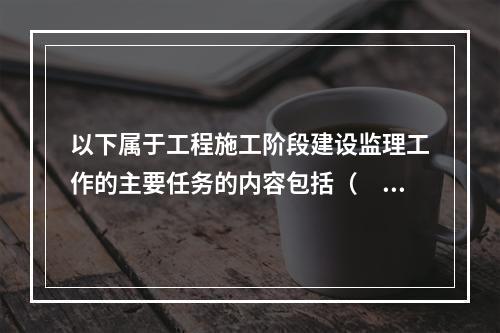 以下属于工程施工阶段建设监理工作的主要任务的内容包括（ ...